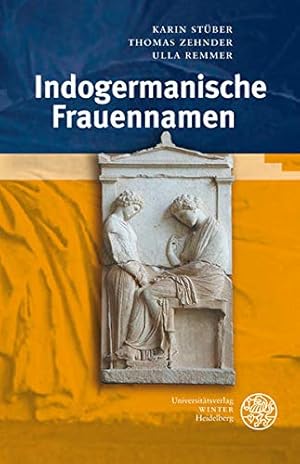 KARIN STÜBER
THOMAS ZEHNDER
ULLA REMMER

Indogermanische Frauennamen

Universitätsverlag
WINTER
Heidelberg